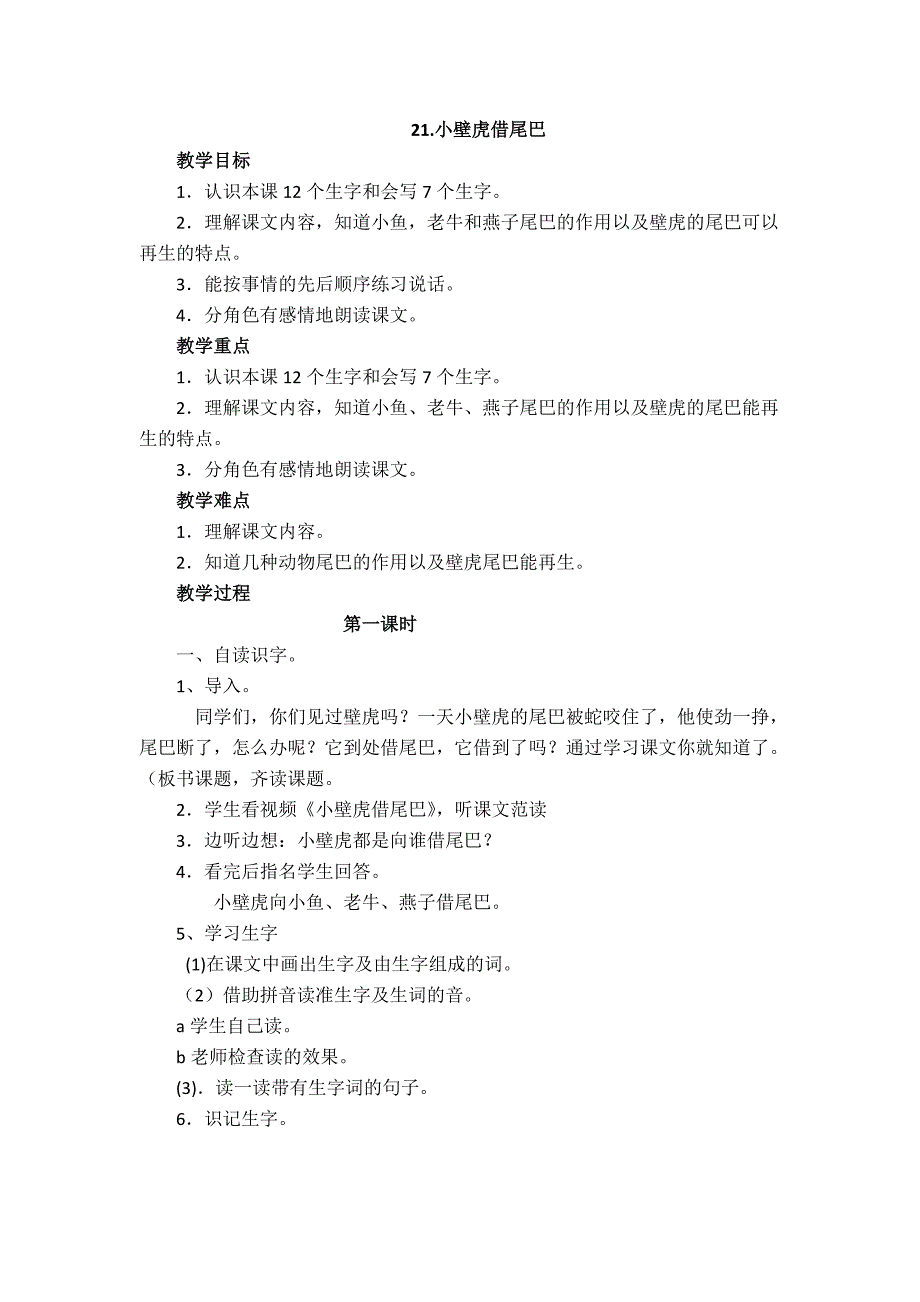 21.小壁虎借尾巴

教学目标

1．认识本课 12 个生字和会写 7 个生字。

2．理解课文内容，知道小鱼，老牛和燕子尾巴的作用以及壁虎的尾巴可以再生的特点。

3．能按事情的先后顺序练习说话。

4．分角色有感情地朗读课文。

教学重点

1．认识本课 12 个生字和会写 7 个生字。

2．理解课文内容，知道小鱼、老牛、燕子尾巴的作用以及壁虎的尾巴能再生的特点。

3．分角色有感情地朗读课文。

教学难点

1．理解课文内容。

2．知道几种动物尾巴的作用以及壁虎尾巴能再生。

教学过程

第一课时

一、自读识字。

1、导入。

同学们，你们见过壁虎吗？一天小壁虎的尾巴被蛇咬住了，他使劲一挣，尾巴断了，怎么办呢？它到处借尾巴，它借到了吗？通过学习课文你就知道了。（板书课题，齐读课题。

2．学生看视频《小壁虎借尾巴》，听课文范读

3．边听边想：小壁虎都是向谁借尾巴？

4．看完后指名学生回答。

小壁虎向小鱼、老牛、燕子借尾巴。

5、学习生字

(1)在课文中画出生字及由生字组成的词。

（2）借助拼音读准生字及生词的音。

a 学生自己读。

b 老师检查读的效果。

(3)．读一读带有生字词的句子。

6．识记生字。